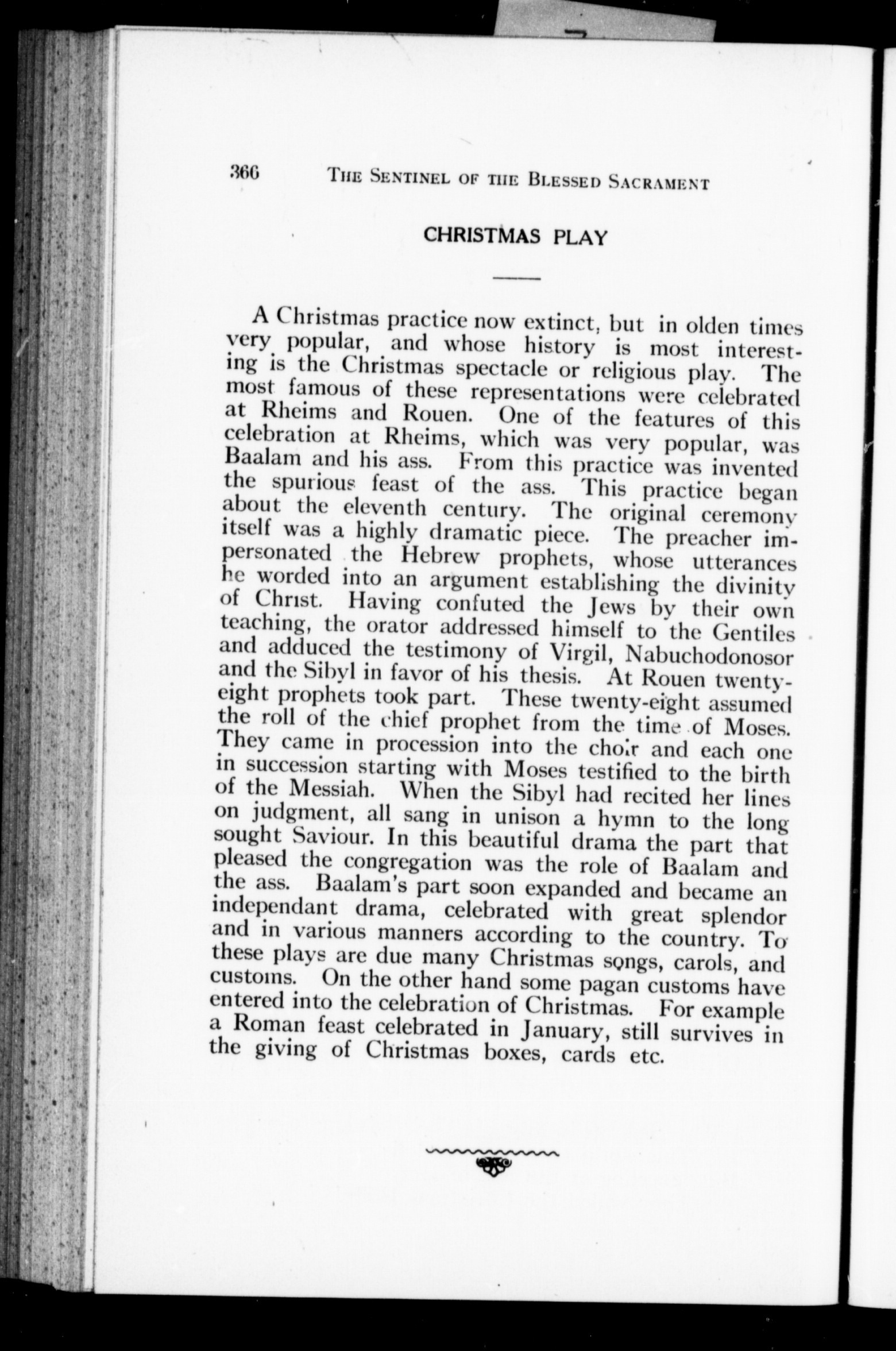 366 THE SENTINEL OF THE BLESSED SACRAMENT

CHRISTMAS PLAY

A Christmas practice now extinct, but in olden times very popular, and whose history is most interesting is the Christmas spectacle or religious play. The most famous of these representations were celebrated at Rheims and Rouen. One of the features of this celebration at Rheims, which was very popular, was Baalam and his ass. From this practice was invented the spurious feast of the ass. This practice began about the eleventh century. The original ceremony itself was a highly dramatic piece. The preacher impersonated the Hebrew prophets, whose utterances he worded into an argument establishing the divinity of Christ. Having confuted the Jews by their own teaching, the orator addressed himself to the Gentiles and adduced the testimony of Virgil, Nabuchodonosor and the Sibyl in favor of his thesis. At Rouen twenty-eight prophets took part. These twenty-eight assumed the roll of the chief prophet from the time of Moses. They came in procession into the choir and each one in succession starting with Moses testified to the birth of the Messiah. When the Sibyl had recited her lines on judgment, all sang in unison a hymn to the long sought Saviour. In this beautiful drama the part that pleased the congregation was the role of Baalam and the ass. Baalam's part soon expanded and became an independant drama, celebrated with great splendor and in various manners according to the country. To these plays are due many Christmas songs, carols, and customs. On the other hand some pagan customs have entered into the celebration of Christmas. For example a Roman feast celebrated in January, still survives in the giving of Christmas boxes, cards etc.